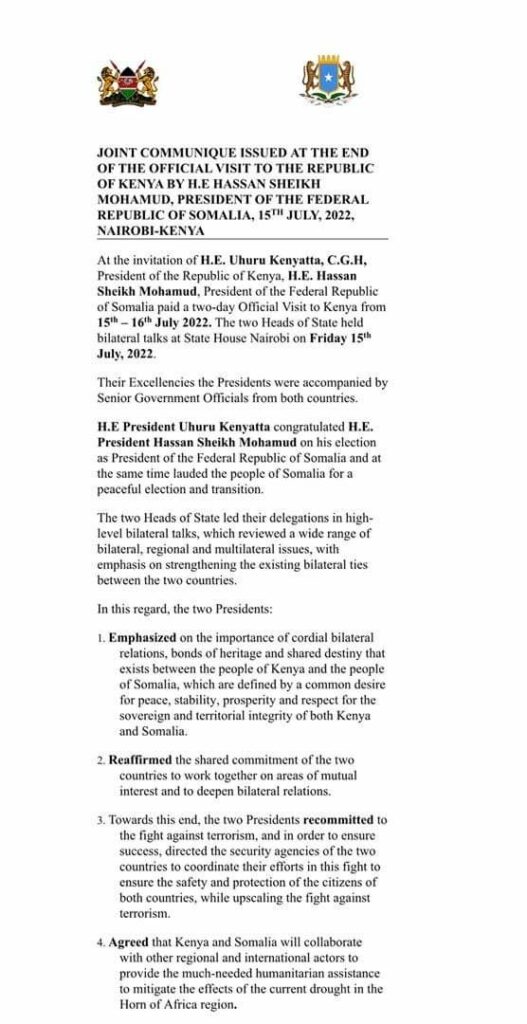 JOINT COMMUNIQUE ISSUED AT THE END OF THE OFFICIAL VISIT TO THE REPUBLIC OF KENYA BY H.E HASSAN SHEIKH MOHAMUD, PRESIDENT OF THE FEDERAL REPUBLIC OF SOMALIA, 15$^{TH}$ JULY, 2022, NAIROBI-KENYA

At the invitation of H.E. Uhuru Kenyatta, C.G.H, President of the Republic of Kenya, H.E. Hassan Sheikh Mohamud, President of the Federal Republic of Somalia paid a two-day Official Visit to Kenya from 15$^{th}$ – 16$^{th}$ July 2022. The two Heads of State held bilateral talks at State House Nairobi on Friday 15$^{th}$ July, 2022.

Their Excellencies the Presidents were accompanied by Senior Government Officials from both countries.

H.E President Uhuru Kenyatta congratulated H.E. President Hassan Sheikh Mohamud on his election as President of the Federal Republic of Somalia and at the same time lauded the people of Somalia for a peaceful election and transition.

The two Heads of State led their delegations in high-level bilateral talks, which reviewed a wide range of bilateral, regional and multilateral issues, with emphasis on strengthening the existing bilateral ties between the two countries.

In this regard, the two Presidents:

1. Emphasized on the importance of cordial bilateral relations, bonds of heritage and shared destiny that exists between the people of Kenya and the people of Somalia, which are defined by a common desire for peace, stability, prosperity and respect for the sovereign and territorial integrity of both Kenya and Somalia.

2. Reaffirmed the shared commitment of the two countries to work together on areas of mutual interest and to deepen bilateral relations.

3. Towards this end, the two Presidents recommitted to the fight against terrorism, and in order to ensure success, directed the security agencies of the two countries to coordinate their efforts in this fight to ensure the safety and protection of the citizens of both countries, while upscaling the fight against terrorism.

4. Agreed that Kenya and Somalia will collaborate with other regional and international actors to provide the much-needed humanitarian assistance to mitigate the effects of the current drought in the Horn of Africa region.